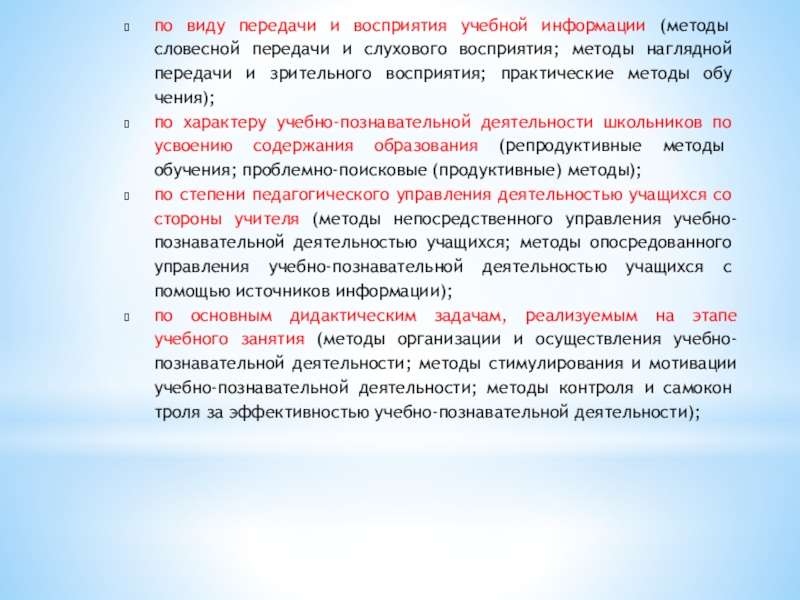 по виду передачи и восприятия учебной информации (методы словесной передачи и слухового восприятия; методы наглядной передачи и зрительного восприятия; практические методы обу чения);

по характеру учебно-познавательной деятельности школьников по усвоению содержания образования (репродуктивные методы обучения; проблемно-поисковые (продуктивные) методы);

по степени педагогического управления деятельностью учащихся со стороны учителя (методы непосредственного управления учебно-познавательной деятельностью учащихся; методы опосредованного управления учебно-познавательной деятельностью учащихся с помощью источников информации);

по основным дидактическим задачам, реализуемым на этапе учебного занятия (методы организации и осуществления учебно-познавательной деятельности; методы стимулирования и мотивации учебно-познавательной деятельности; методы контроля и самокон троля за эффективностью учебно-познавательной деятельности);